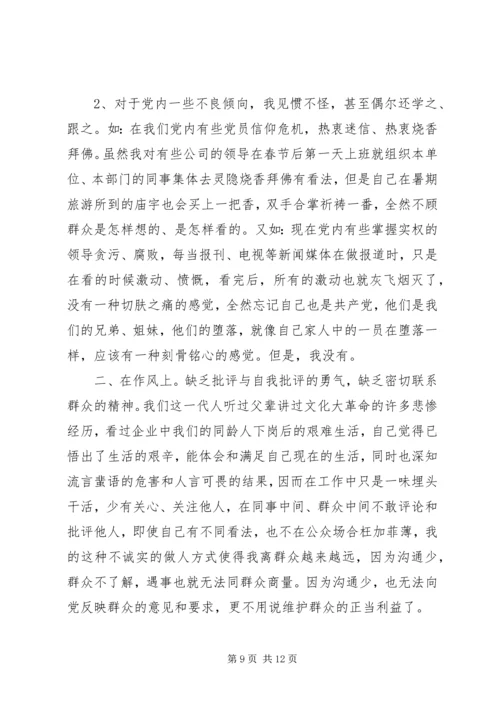 2、对于党内一些不良倾向，我见惯不怪，甚至偶尔还学之、跟之。如：在我们党内有些党员信仰危机，热衷迷信、热衷烧香拜佛。虽然我对有些公司的领导在春节后第一天上班就组织本单位、本部门的同事集体去灵隐烧香拜佛有看法，但是自己在暑期旅游所到的庙宇也会买上一把香，双手合掌祈祷一番，全然不顾群众是怎样想的、是怎样看的。又如：现在党内有些掌握实权的领导贪污、腐败，每当报刊、电视等新闻媒体在做报道时，只是在看的时候激动、愤慨，看完后，所有的激动也就灰飞烟灭了，没有一种切肤之痛的感觉，全然忘记自己也是共产党，他们是我们的兄弟、姐妹，他们的堕落，就像自己家人中的一员在堕落一样，应该有一种刻骨铭心的感觉。但是，我没有。

二、在作风上。缺乏批评与自我批评的勇气，缺乏密切联系群众的精神。我们这一代人听过父辈讲过文化大革命的许多悲惨经历，看过企业中我们的同龄人下岗后的艰难生活，自己觉得已悟出了生活的艰辛，能体会和满足自己现在的生活，同时也深知流言蜚语的危害和人言可畏的结果，因而在工作中只是一味埋头干活，少有关心、关注他人，在同事中间、群众中间不敢评论和批评他人，即使自己有不同看法，也不在公众场合枉加菲薄，我的这种不诚实的做人方式使得我离群众越来越远，因为沟通少，群众不了解，遇事也就无法同群众商量。因为沟通少，也无法向党反映群众的意见和要求，更不用说维护群众的正当利益了。

第 9 页 共 12 页